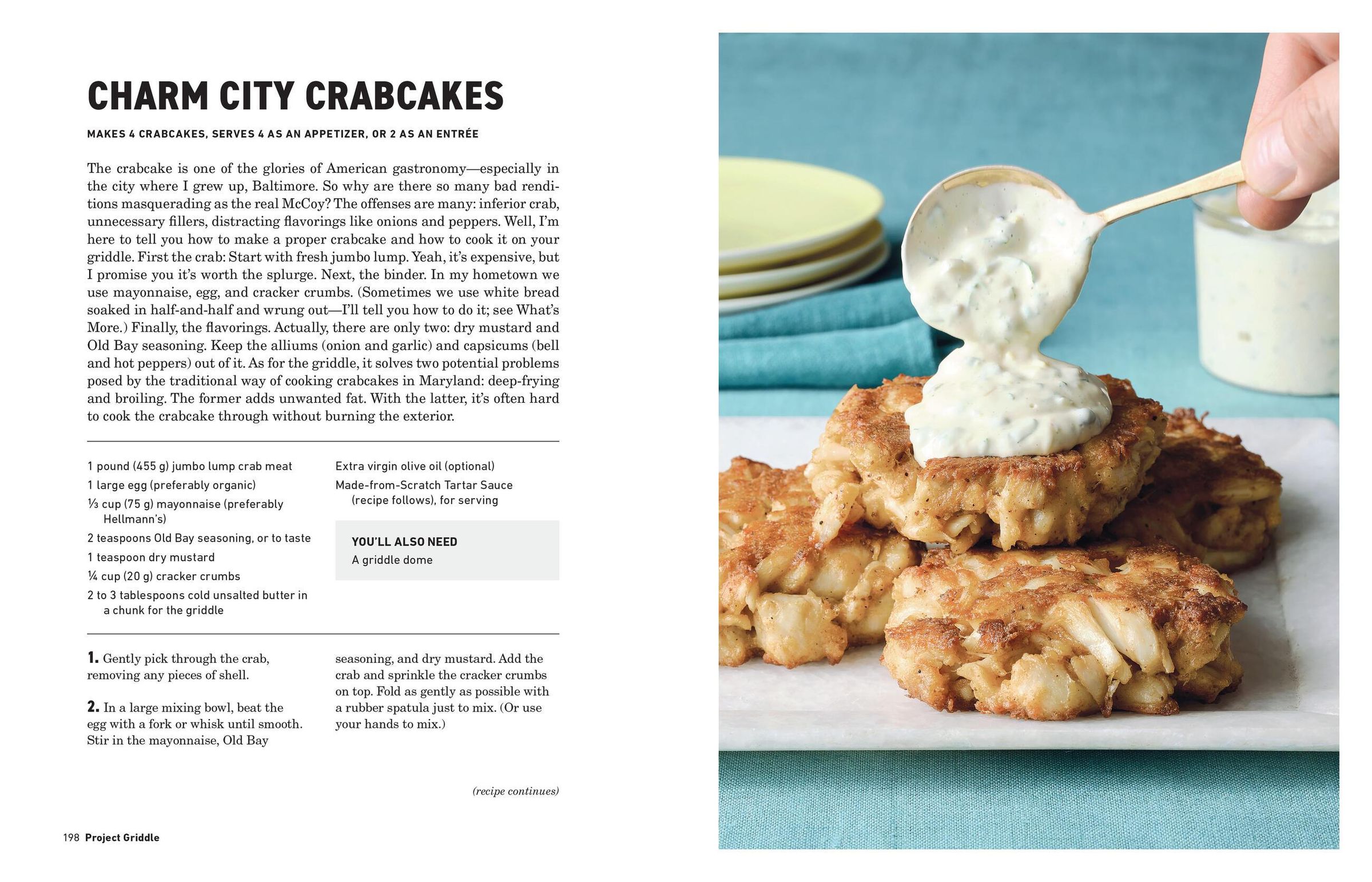 CHARM CITY CRABCAKES

MAKES 4 CRABCAKES, SERVES 4 AS AN APPETIZER, OR 2 AS AN ENTRÉE

The crabcake is one of the glories of American gastronomy—especially in the city where I grew up, Baltimore. So why are there so many bad renditions masquerading as the real McCoy? The offenses are many: inferior crab, unnecessary fillers, distracting flavorings like onions and peppers. Well, I'm here to tell you how to make a proper crabcake and how to cook it on your griddle. First the crab: Start with fresh jumbo lump. Yeah, it's expensive, but I promise you it's worth the splurge. Next, the binder. In my hometown we use mayonnaise, egg, and cracker crumbs. (Sometimes we use white bread soaked in half-and-half and wrung out—I'll tell you how to do it; see What's More.) Finally, the flavorings. Actually, there are only two: dry mustard and Old Bay seasoning. Keep the alliums (onion and garlic) and capsicums (bell and hot peppers) out of it. As for the griddle, it solves two potential problems posed by the traditional way of cooking crabcakes in Maryland: deep-frying and broiling. The former adds unwanted fat. With the latter, it's often hard to cook the crabcake through without burning the exterior.

1 pound (455 g) jumbo lump crab meat
1 large egg (preferably organic)
⅓ cup (75 g) mayonnaise (preferably Hellmann's)
2 teaspoons Old Bay seasoning, or to taste
1 teaspoon dry mustard
¼ cup (20 g) cracker crumbs
2 to 3 tablespoons cold unsalted butter in a chunk for the griddle

Extra virgin olive oil (optional)
Made-from-Scratch Tartar Sauce (recipe follows), for serving

YOU'LL ALSO NEED
A griddle dome

1. Gently pick through the crab, removing any pieces of shell.

2. In a large mixing bowl, beat the egg with a fork or whisk until smooth. Stir in the mayonnaise, Old Bay seasoning, and dry mustard. Add the crab and sprinkle the cracker crumbs on top. Fold as gently as possible with a rubber spatula just to mix. (Or use your hands to mix.)

(recipe continues)

198 Project Griddle